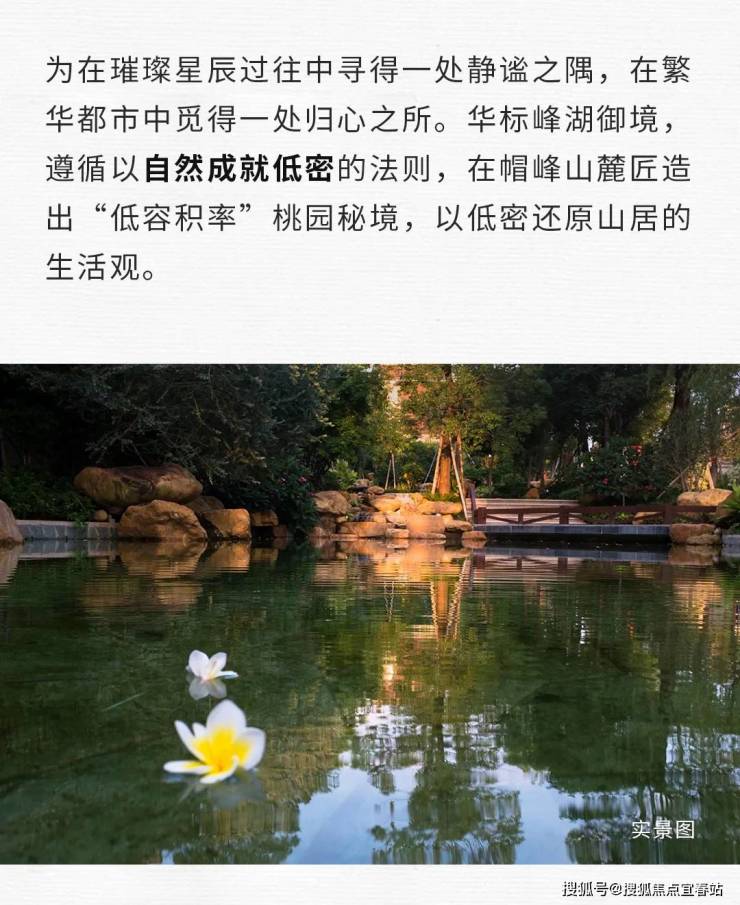 为在璀璨星辰过往中寻得一处静谧之隅，在繁华都市中觅得一处归心之所。华标峰湖御境，遵循以自然成就低密的法则，在帽峰山麓匠造出“低容积率”桃园秘境，以低密还原山居的生活观。

实景图

搜狐号@搜狐焦点宜春站